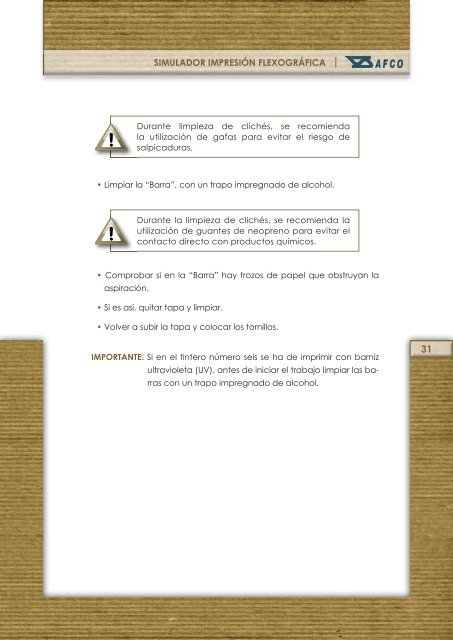 SIMULADOR IMPRESIÓN FLEXOGRÁFICA | AFCO

Durante limpieza de clichés, se recomienda la utilización de gafas para evitar el riesgo de salpicaduras.

• Limpiar la "Barra", con un trapo impregnado de alcohol.

Durante la limpieza de clichés, se recomienda la utilización de guantes de neopreno para evitar el contacto directo con productos químicos.

• Comprobar si en la "Barra" hay trozos de papel que obstruyan la aspiración.

• Si es así, quitar tapa y limpiar.

• Volver a subir la tapa y colocar los tornillos.

31

IMPORTANTE: Si en el tintero número seis se ha de imprimir con barniz ultravioleta (UV), antes de iniciar el trabajo limpiar las barras con un trapo impregnado de alcohol.